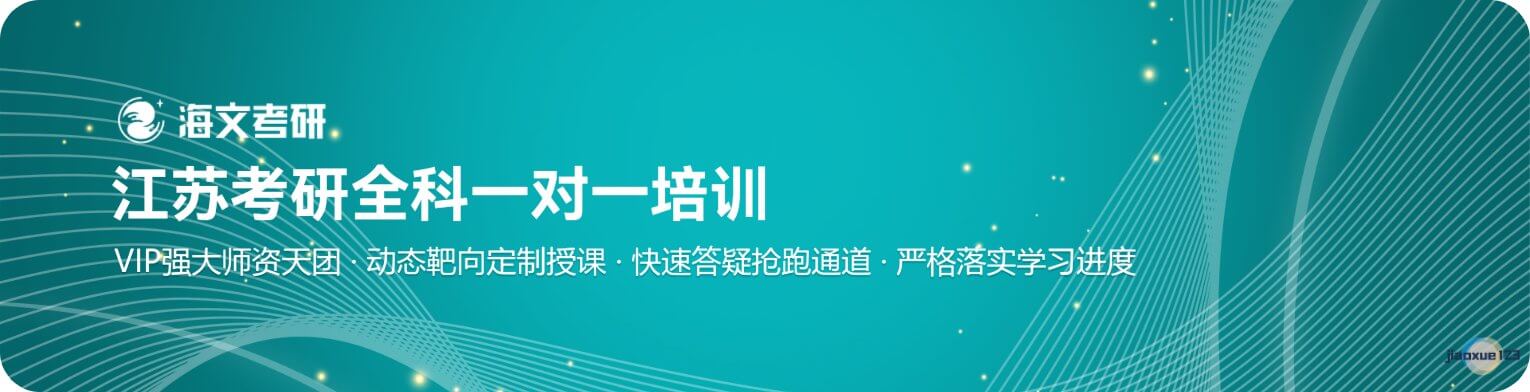 海文考研

江苏考研全科一对一培训

VIP强大师资天团 · 动态靶向定制授课 · 快速答疑抢跑通道 · 严格落实学习进度

jiaoxue123